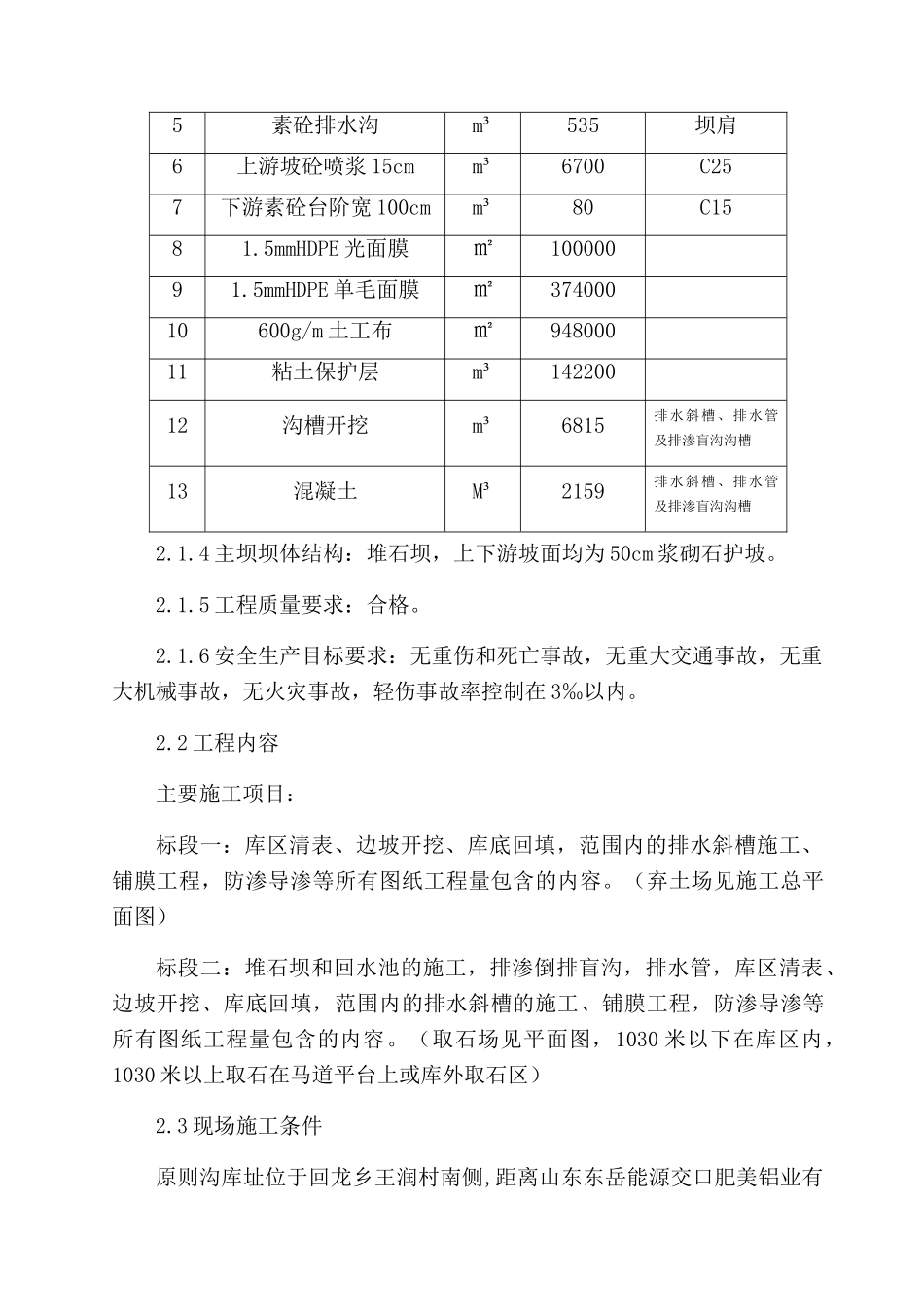 | 5 | 素砼排水沟 | m³ | 535 | 坝肩 |
|---|---|---|---|---|
| 6 | 上游坡砼喷浆 15cm | m³ | 6700 | C25 |
| 7 | 下游素砼台阶宽 100cm | m³ | 80 | C15 |
| 8 | 1.5mmHDPE 光面膜 | m² | 100000 | |
| 9 | 1.5mmHDPE 单毛面膜 | m² | 374000 | |
| 10 | 600g/m 土工布 | m² | 948000 | |
| 11 | 粘土保护层 | m³ | 142200 | |
| 12 | 沟槽开挖 | m³ | 6815 | 排水斜槽、排水管及排渗盲沟沟槽 |
| 13 | 混凝土 | M³ | 2159 | 排水斜槽、排水管及排渗盲沟沟槽 |

2.1.4 主坝坝体结构：堆石坝，上下游坡面均为 50cm 浆砌石护坡。

2.1.5 工程质量要求：合格。

2.1.6 安全生产目标要求：无重伤和死亡事故，无重大交通事故，无重大机械事故，无火灾事故，轻伤事故率控制在 3‰以内。

2.2 工程内容

主要施工项目：

标段一：库区清表、边坡开挖、库底回填，范围内的排水斜槽施工、铺膜工程，防渗导渗等所有图纸工程量包含的内容。（弃土场见施工总平面图）

标段二：堆石坝和回水池的施工，排渗倒排盲沟，排水管，库区清表、边坡开挖、库底回填，范围内的排水斜槽的施工、铺膜工程，防渗导渗等所有图纸工程量包含的内容。（取石场见平面图，1030 米以下在库区内，1030 米以上取石在马道平台上或库外取石区）

2.3 现场施工条件

原则沟库址位于回龙乡王润村南侧,距离山东东岳能源交口肥美铝业有